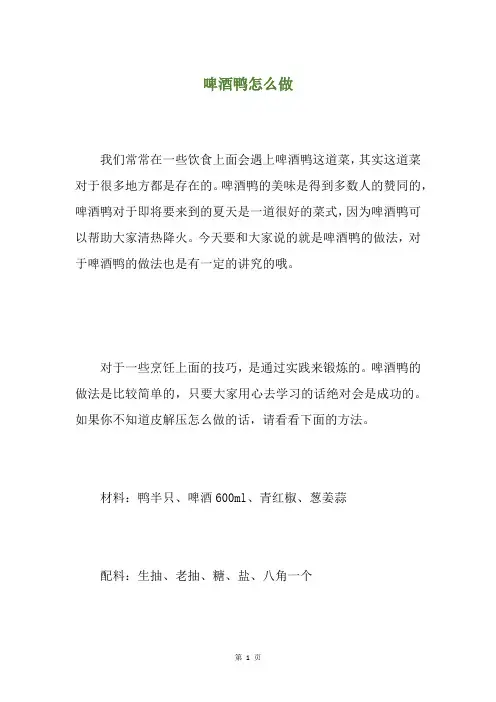 啤酒鸭怎么做

我们常常在一些饮食上面会遇上啤酒鸭这道菜，其实这道菜对于很多地方都是存在的。啤酒鸭的美味是得到多数人的赞同的，啤酒鸭对于即将要来到的夏天是一道很好的菜式，因为啤酒鸭可以帮助大家清热降火。今天要和大家说的就是啤酒鸭的做法，对于啤酒鸭的做法也是有一定的讲究的哦。

对于一些烹饪上面的技巧，是通过实践来锻炼的。啤酒鸭的做法是比较简单的，只要大家用心去学习的话绝对会是成功的。如果你不知道皮解压怎么做的话，请看看下面的方法。

材料：鸭半只、啤酒 600ml、青红椒、葱姜蒜

配料：生抽、老抽、糖、盐、八角一个

第 1 页